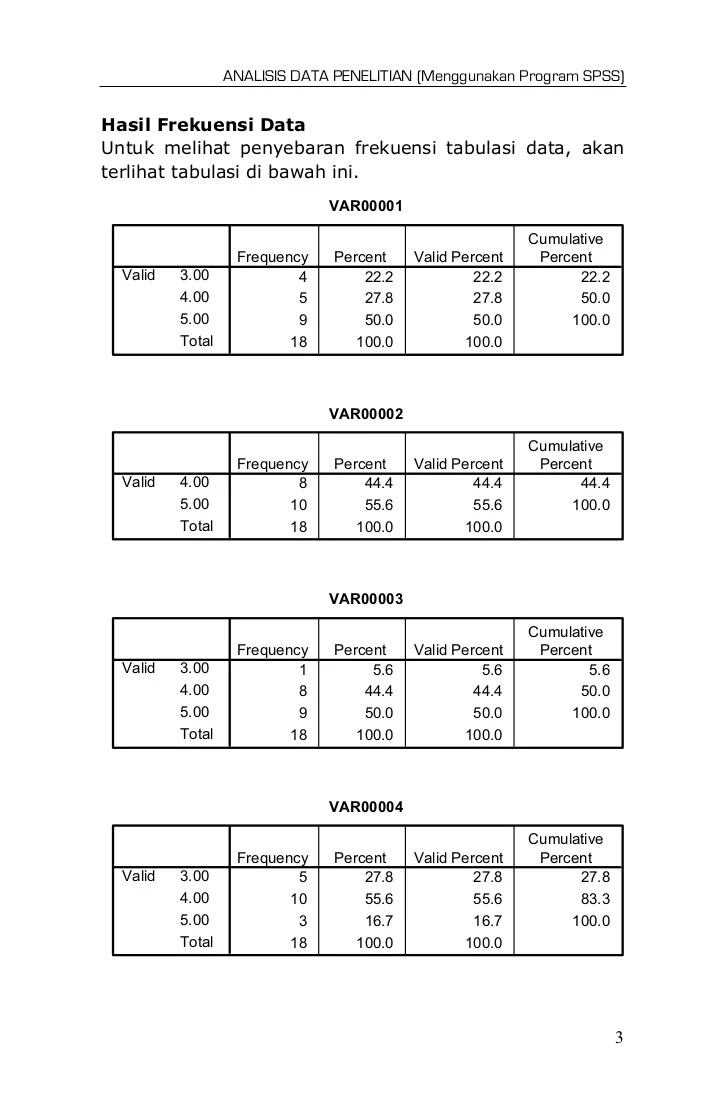 ANALISIS DATA PENELITIAN (Menggunakan Program SPSS)

**Hasil Frekuensi Data**
Untuk melihat penyebaran frekuensi tabulasi data, akan terlihat tabulasi di bawah ini.

VAR00001

| | | Frequency | Percent | Valid Percent | Cumulative Percent |
|---|---|---|---|---|---|
| Valid | 3.00 | 4 | 22.2 | 22.2 | 22.2 |
| | 4.00 | 5 | 27.8 | 27.8 | 50.0 |
| | 5.00 | 9 | 50.0 | 50.0 | 100.0 |
| | Total | 18 | 100.0 | 100.0 | |

VAR00002

| | | Frequency | Percent | Valid Percent | Cumulative Percent |
|---|---|---|---|---|---|
| Valid | 4.00 | 8 | 44.4 | 44.4 | 44.4 |
| | 5.00 | 10 | 55.6 | 55.6 | 100.0 |
| | Total | 18 | 100.0 | 100.0 | |

VAR00003

| | | Frequency | Percent | Valid Percent | Cumulative Percent |
|---|---|---|---|---|---|
| Valid | 3.00 | 1 | 5.6 | 5.6 | 5.6 |
| | 4.00 | 8 | 44.4 | 44.4 | 50.0 |
| | 5.00 | 9 | 50.0 | 50.0 | 100.0 |
| | Total | 18 | 100.0 | 100.0 | |

VAR00004

| | | Frequency | Percent | Valid Percent | Cumulative Percent |
|---|---|---|---|---|---|
| Valid | 3.00 | 5 | 27.8 | 27.8 | 27.8 |
| | 4.00 | 10 | 55.6 | 55.6 | 83.3 |
| | 5.00 | 3 | 16.7 | 16.7 | 100.0 |
| | Total | 18 | 100.0 | 100.0 | |

3